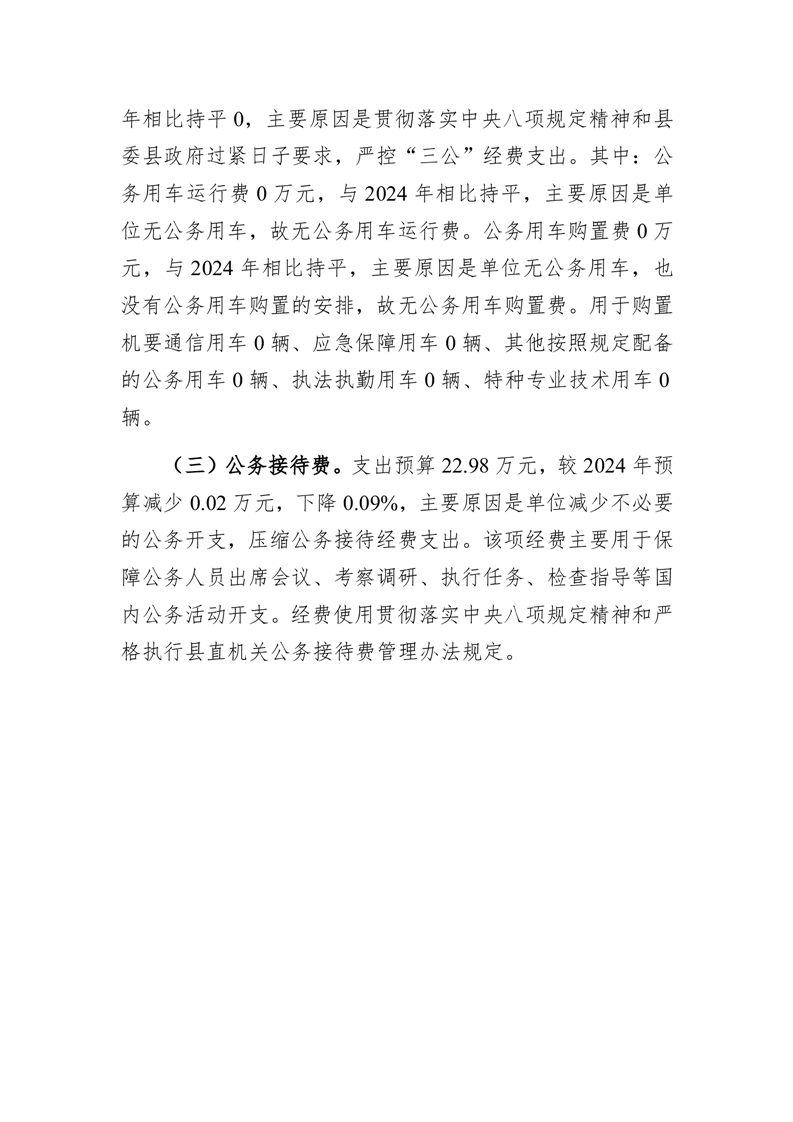 年相比持平 0，主要原因是贯彻落实中央八项规定精神和县委县政府过紧日子要求，严控“三公”经费支出。其中：公务用车运行费 0 万元，与 2024 年相比持平，主要原因是单位无公务用车，故无公务用车运行费。公务用车购置费 0 万元，与 2024 年相比持平，主要原因是单位无公务用车，也没有公务用车购置的安排，故无公务用车购置费。用于购置机要通信用车 0 辆、应急保障用车 0 辆、其他按照规定配备的公务用车 0 辆、执法执勤用车 0 辆、特种专业技术用车 0 辆。

（三）公务接待费。支出预算 22.98 万元，较 2024 年预算减少 0.02 万元，下降 0.09%，主要原因是单位减少不必要的公务开支，压缩公务接待经费支出。该项经费主要用于保障公务人员出席会议、考察调研、执行任务、检查指导等国内公务活动开支。经费使用贯彻落实中央八项规定精神和严格执行县直机关公务接待费管理办法规定。